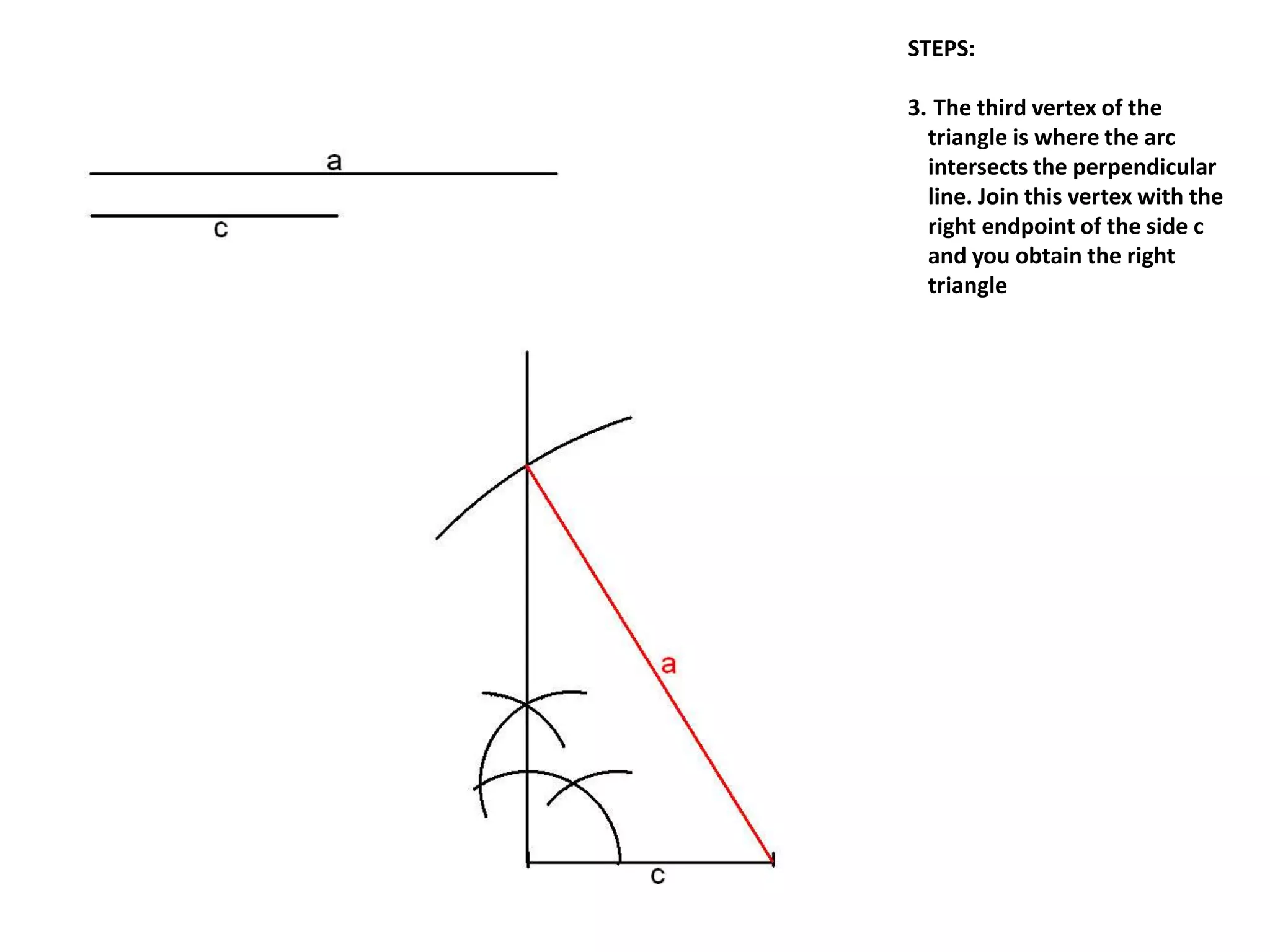 STEPS:

3. The third vertex of the triangle is where the arc intersects the perpendicular line. Join this vertex with the right endpoint of the side c and you obtain the right triangle

a

c

a

c